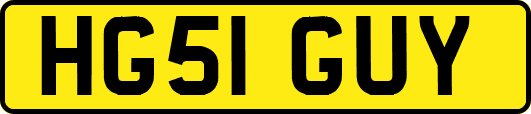 HG51 GUY